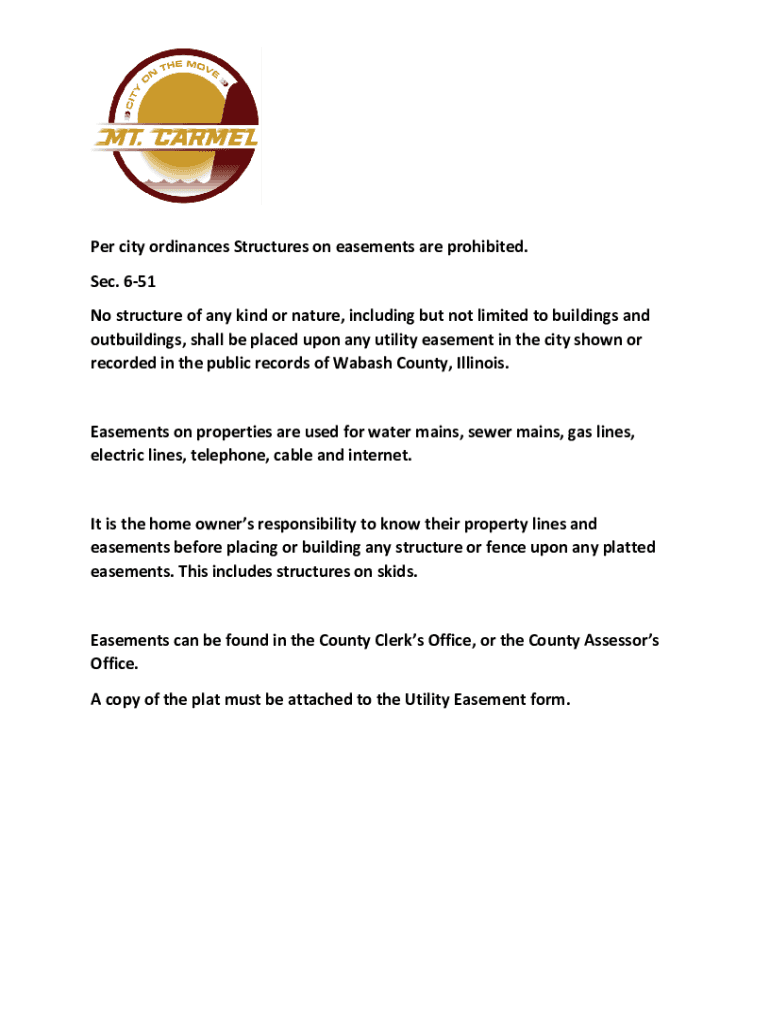 CITY ON THE MOVE

MT. CARMEL

Per city ordinances Structures on easements are prohibited.

Sec. 6-51

No structure of any kind or nature, including but not limited to buildings and outbuildings, shall be placed upon any utility easement in the city shown or recorded in the public records of Wabash County, Illinois.

Easements on properties are used for water mains, sewer mains, gas lines, electric lines, telephone, cable and internet.

It is the home owner's responsibility to know their property lines and easements before placing or building any structure or fence upon any platted easements. This includes structures on skids.

Easements can be found in the County Clerk's Office, or the County Assessor's Office.

A copy of the plat must be attached to the Utility Easement form.